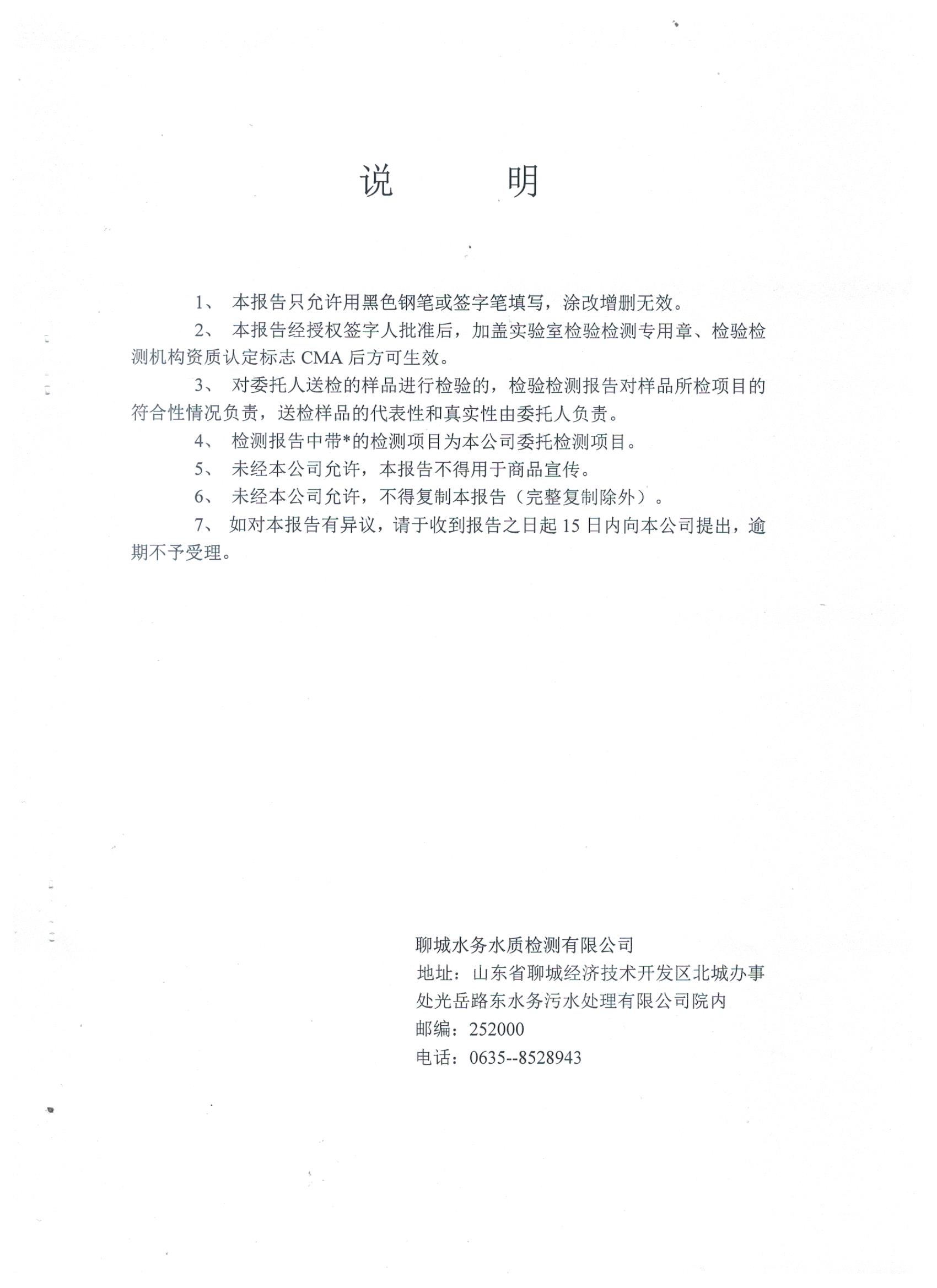 说　　明

1、 本报告只允许用黑色钢笔或签字笔填写，涂改增删无效。

2、 本报告经授权签字人批准后，加盖实验室检验检测专用章、检验检测机构资质认定标志 CMA 后方可生效。

3、 对委托人送检的样品进行检验的，检验检测报告对样品所检项目的符合性情况负责，送检样品的代表性和真实性由委托人负责。

4、 检测报告中带*的检测项目为本公司委托检测项目。

5、 未经本公司允许，本报告不得用于商品宣传。

6、 未经本公司允许，不得复制本报告（完整复制除外）。

7、 如对本报告有异议，请于收到报告之日起 15 日内向本公司提出，逾期不予受理。

聊城水务水质检测有限公司
地址：山东省聊城经济技术开发区北城办事处光岳路东水务污水处理有限公司院内
邮编：252000
电话：0635--8528943